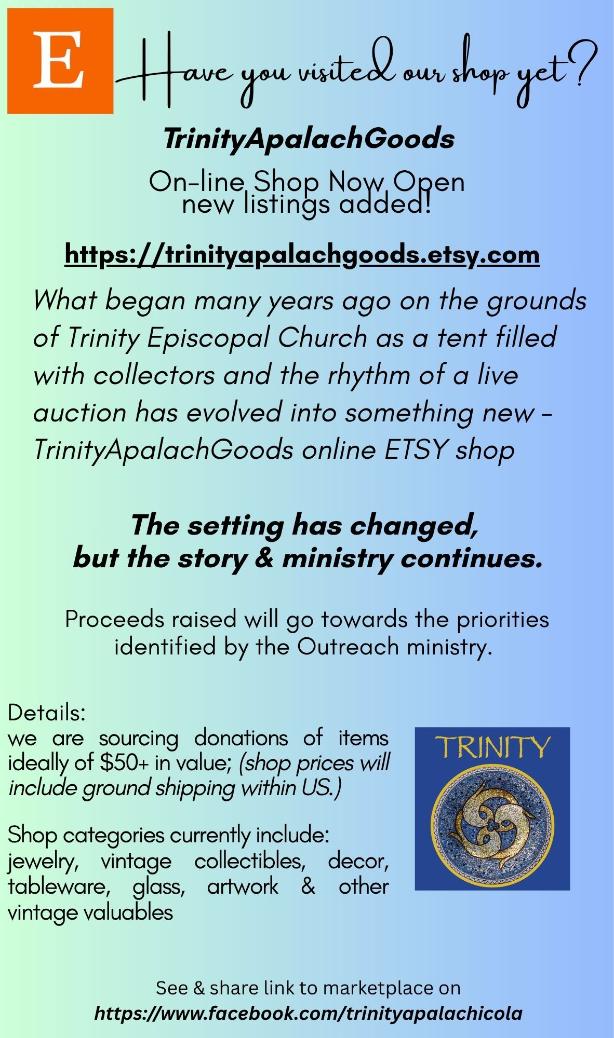 E

Have you visited our shop yet?

TrinityApalachGoods

On-line Shop Now Open
new listings added!

https://trinityapalachgoods.etsy.com

What began many years ago on the grounds of Trinity Episcopal Church as a tent filled with collectors and the rhythm of a live auction has evolved into something new - TrinityApalachGoods online ETSY shop

The setting has changed,
but the story & ministry continues.

Proceeds raised will go towards the priorities identified by the Outreach ministry.

Details:
we are sourcing donations of items ideally of $50+ in value; (shop prices will include ground shipping within US.)

Shop categories currently include:
jewelry, vintage collectibles, decor, tableware, glass, artwork & other vintage valuables

TRINITY

See & share link to marketplace on
https://www.facebook.com/trinityapalachicola